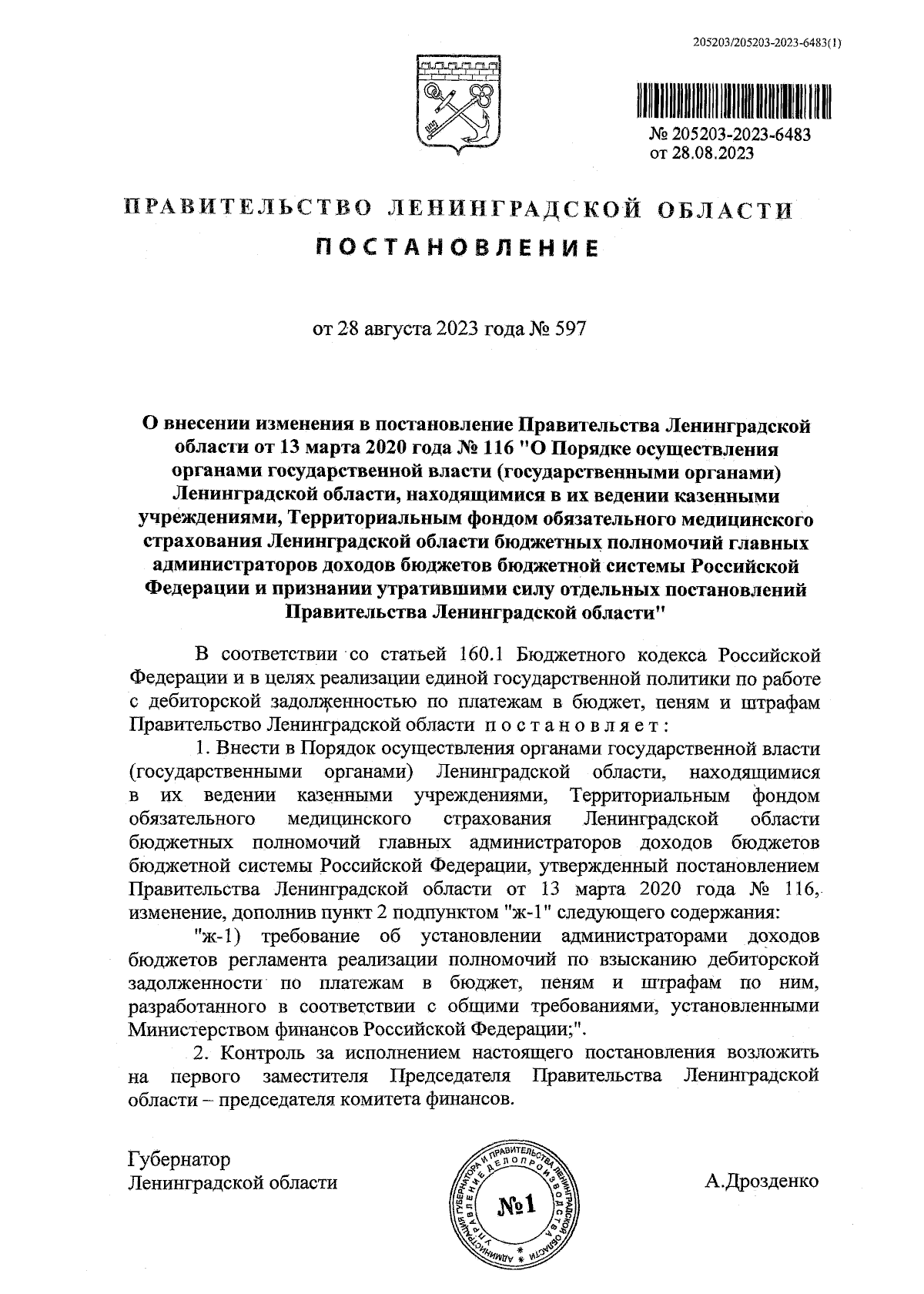 205203/205203-2023-6483(1)

№ 205203-2023-6483
от 28.08.2023

ПРАВИТЕЛЬСТВО ЛЕНИНГРАДСКОЙ ОБЛАСТИ
ПОСТАНОВЛЕНИЕ

от 28 августа 2023 года № 597

О внесении изменения в постановление Правительства Ленинградской области от 13 марта 2020 года № 116 "О Порядке осуществления органами государственной власти (государственными органами) Ленинградской области, находящимися в их ведении казенными учреждениями, Территориальным фондом обязательного медицинского страхования Ленинградской области бюджетных полномочий главных администраторов доходов бюджетов бюджетной системы Российской Федерации и признании утратившими силу отдельных постановлений Правительства Ленинградской области"

В соответствии со статьей 160.1 Бюджетного кодекса Российской Федерации и в целях реализации единой государственной политики по работе с дебиторской задолженностью по платежам в бюджет, пеням и штрафам Правительство Ленинградской области постановляет:

1. Внести в Порядок осуществления органами государственной власти (государственными органами) Ленинградской области, находящимися в их ведении казенными учреждениями, Территориальным фондом обязательного медицинского страхования Ленинградской области бюджетных полномочий главных администраторов доходов бюджетов бюджетной системы Российской Федерации, утвержденный постановлением Правительства Ленинградской области от 13 марта 2020 года № 116, изменение, дополнив пункт 2 подпунктом "ж-1" следующего содержания:

"ж-1) требование об установлении администраторами доходов бюджетов регламента реализации полномочий по взысканию дебиторской задолженности по платежам в бюджет, пеням и штрафам по ним, разработанного в соответствии с общими требованиями, установленными Министерством финансов Российской Федерации;".

2. Контроль за исполнением настоящего постановления возложить на первого заместителя Председателя Правительства Ленинградской области – председателя комитета финансов.

Губернатор
Ленинградской области

АДМИНИСТРАЦИЯ ГУБЕРНАТОРА И ПРАВИТЕЛЬСТВА ЛЕНИНГРАДСКОЙ ОБЛАСТИ УПРАВЛЕНИЕ ДЕЛОПРОИЗВОДСТВА
№1

А.Дрозденко